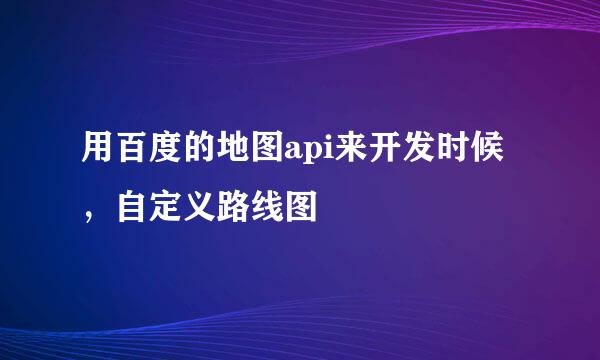 用百度的地图api来开发时候，自定义路线图